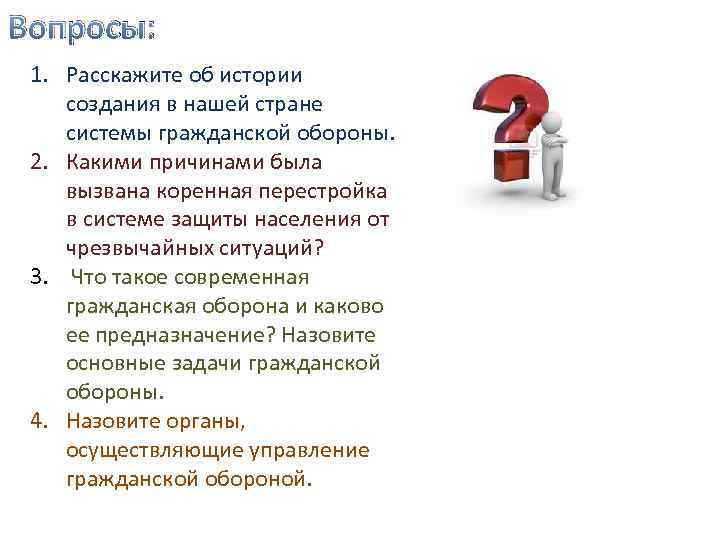 Вопросы:

1. Расскажите об истории создания в нашей стране системы гражданской обороны.
2. Какими причинами была вызвана коренная перестройка в системе защиты населения от чрезвычайных ситуаций?
3. Что такое современная гражданская оборона и каково ее предназначение? Назовите основные задачи гражданской обороны.
4. Назовите органы, осуществляющие управление гражданской обороной.